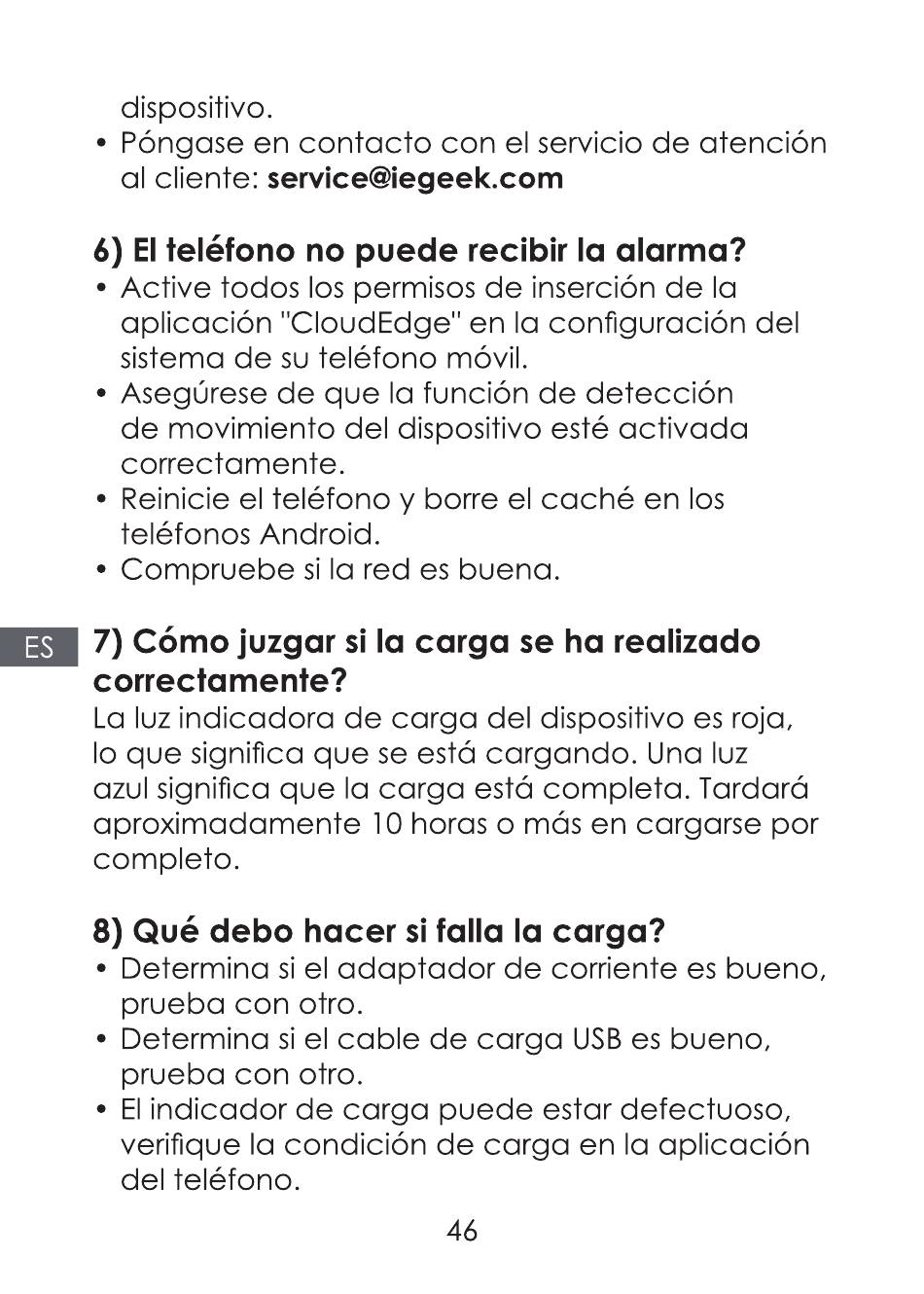 dispositivo.
• Póngase en contacto con el servicio de atención al cliente: service@iegeek.com

6) El teléfono no puede recibir la alarma?
• Active todos los permisos de inserción de la aplicación "CloudEdge" en la configuración del sistema de su teléfono móvil.
• Asegúrese de que la función de detección de movimiento del dispositivo esté activada correctamente.
• Reinicie el teléfono y borre el caché en los teléfonos Android.
• Compruebe si la red es buena.

ES

7) Cómo juzgar si la carga se ha realizado correctamente?
La luz indicadora de carga del dispositivo es roja, lo que significa que se está cargando. Una luz azul significa que la carga está completa. Tardará aproximadamente 10 horas o más en cargarse por completo.

8) Qué debo hacer si falla la carga?
• Determina si el adaptador de corriente es bueno, prueba con otro.
• Determina si el cable de carga USB es bueno, prueba con otro.
• El indicador de carga puede estar defectuoso, verifique la condición de carga en la aplicación del teléfono.

46